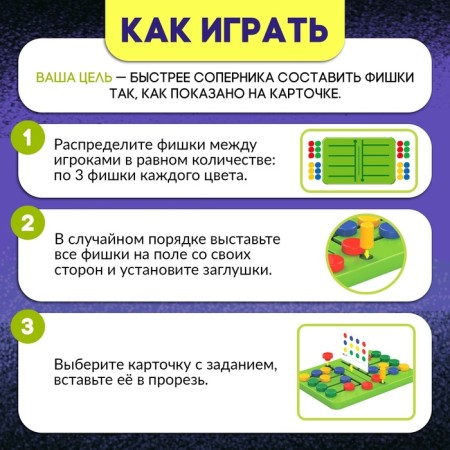 КАК ИГРАТЬ

ВАША ЦЕЛЬ — БЫСТРЕЕ СОПЕРНИКА СОСТАВИТЬ ФИШКИ ТАК, КАК ПОКАЗАНО НА КАРТОЧКЕ.

1

Распределите фишки между игроками в равном количестве: по 3 фишки каждого цвета.

2

В случайном порядке выставьте все фишки на поле со своих сторон и установите заглушки.

3

Выберите карточку с заданием, вставьте её в прорезь.